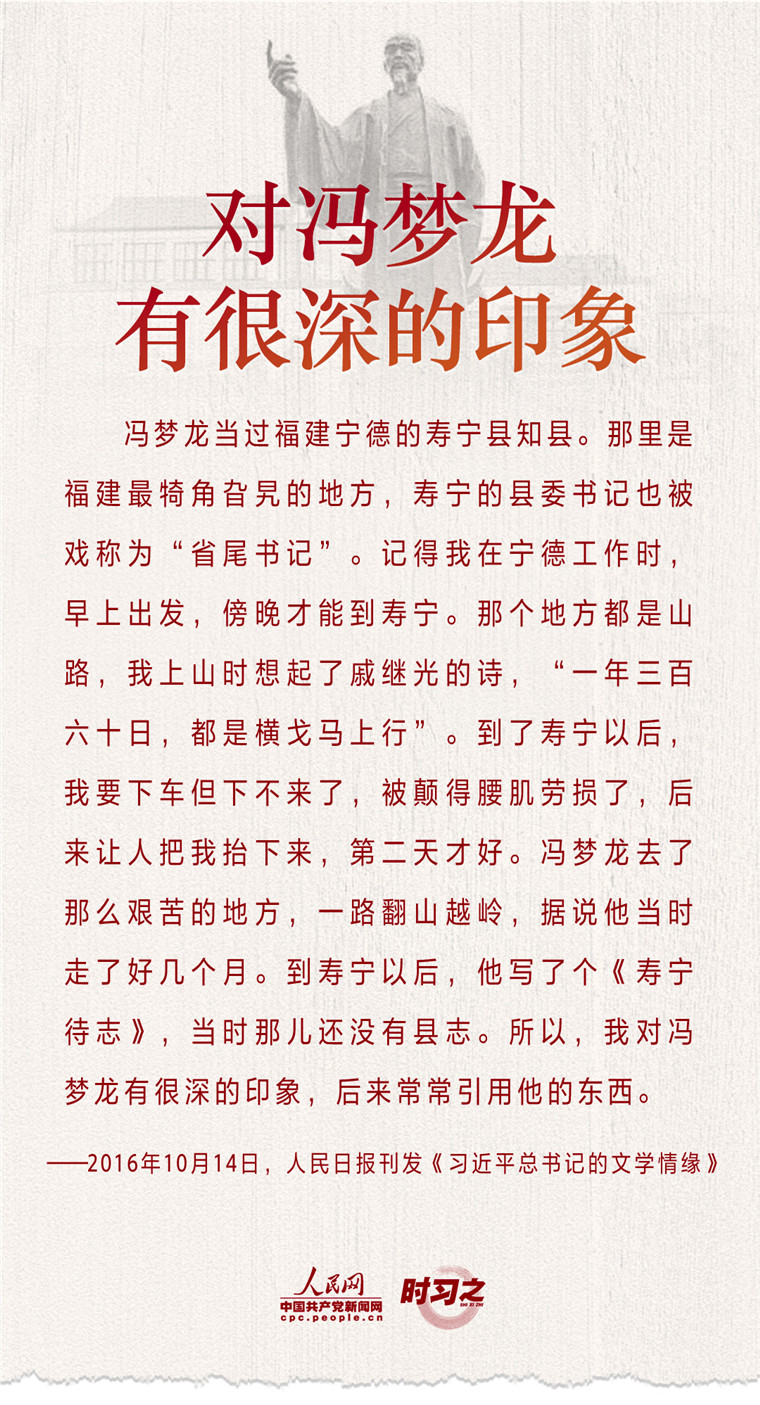 对冯梦龙
有很深的印象

冯梦龙当过福建宁德的寿宁县知县。那里是福建最犄角旮旯的地方，寿宁的县委书记也被戏称为“省尾书记”。记得我在宁德工作时，早上出发，傍晚才能到寿宁。那个地方都是山路，我上山时想起了戚继光的诗，“一年三百六十日，都是横戈马上行”。到了寿宁以后，我要下车但下不来了，被颠得腰肌劳损了，后来让人把我抬下来，第二天才好。冯梦龙去了那么艰苦的地方，一路翻山越岭，据说他当时走了好几个月。到寿宁以后，他写了个《寿宁待志》，当时那儿还没有县志。所以，我对冯梦龙有很深的印象，后来常常引用他的东西。

——2016年10月14日，人民日报刊发《习近平总书记的文学情缘》

人民网
中国共产党新闻网
cpc.people.cn
时习之
SHI XI ZHI